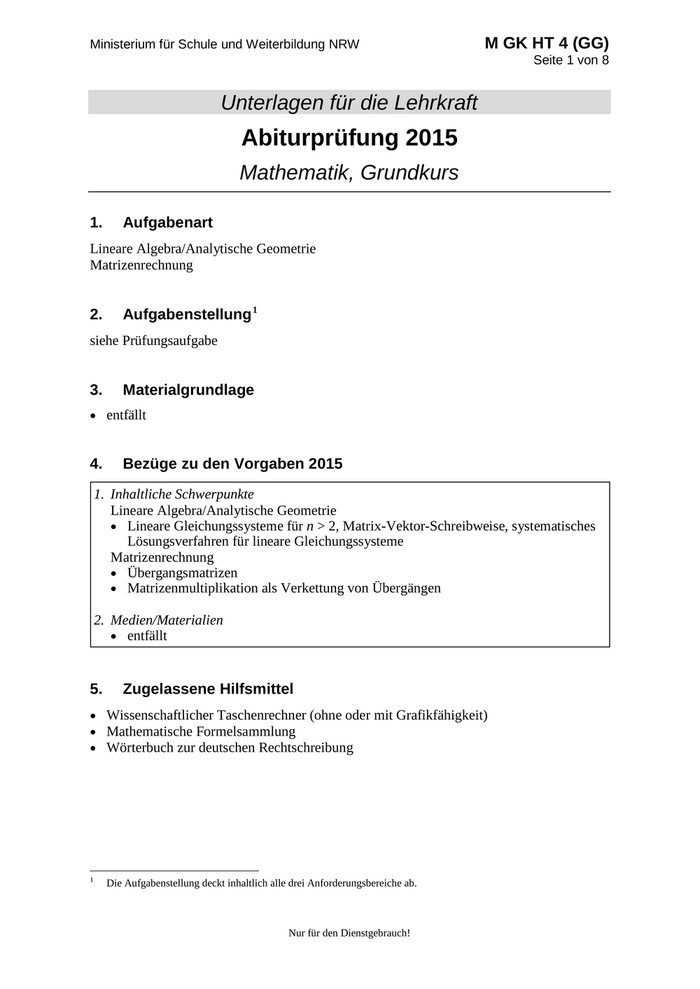 Ministerium für Schule und Weiterbildung NRW

M GK HT 4 (GG)
Seite 1 von 8

Unterlagen für die Lehrkraft

Abiturprüfung 2015

Mathematik, Grundkurs

1. Aufgabenart

Lineare Algebra/Analytische Geometrie
Matrizenrechnung

2. Aufgabenstellung$^1$

siehe Prüfungsaufgabe

3. Materialgrundlage

• entfällt

4. Bezüge zu den Vorgaben 2015

1. Inhaltliche Schwerpunkte
Lineare Algebra/Analytische Geometrie
• Lineare Gleichungssysteme für $n > 2$, Matrix-Vektor-Schreibweise, systematisches Lösungsverfahren für lineare Gleichungssysteme
Matrizenrechnung
• Übergangsmatrizen
• Matrizenmultiplikation als Verkettung von Übergängen

2. Medien/Materialien
• entfällt

5. Zugelassene Hilfsmittel

• Wissenschaftlicher Taschenrechner (ohne oder mit Grafikfähigkeit)
• Mathematische Formelsammlung
• Wörterbuch zur deutschen Rechtschreibung

$^1$ Die Aufgabenstellung deckt inhaltlich alle drei Anforderungsbereiche ab.

Nur für den Dienstgebrauch!